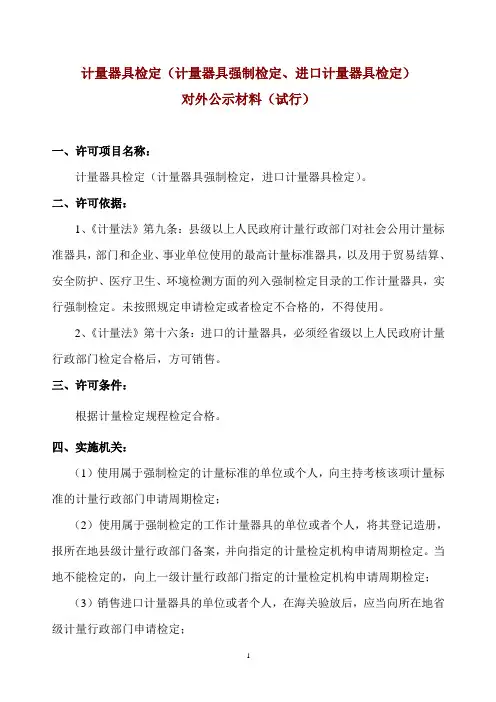 计量器具检定（计量器具强制检定、进口计量器具检定）
对外公示材料（试行）

一、许可项目名称：

计量器具检定（计量器具强制检定，进口计量器具检定）。

二、许可依据：

1、《计量法》第九条：县级以上人民政府计量行政部门对社会公用计量标准器具，部门和企业、事业单位使用的最高计量标准器具，以及用于贸易结算、安全防护、医疗卫生、环境检测方面的列入强制检定目录的工作计量器具，实行强制检定。未按照规定申请检定或者检定不合格的，不得使用。

2、《计量法》第十六条：进口的计量器具，必须经省级以上人民政府计量行政部门检定合格后，方可销售。

三、许可条件：

根据计量检定规程检定合格。

四、实施机关：

（1）使用属于强制检定的计量标准的单位或个人，向主持考核该项计量标准的计量行政部门申请周期检定；

（2）使用属于强制检定的工作计量器具的单位或者个人，将其登记造册，报所在地县级计量行政部门备案，并向指定的计量检定机构申请周期检定。当地不能检定的，向上一级计量行政部门指定的计量检定机构申请周期检定；

（3）销售进口计量器具的单位或者个人，在海关验放后，应当向所在地省级计量行政部门申请检定；

1